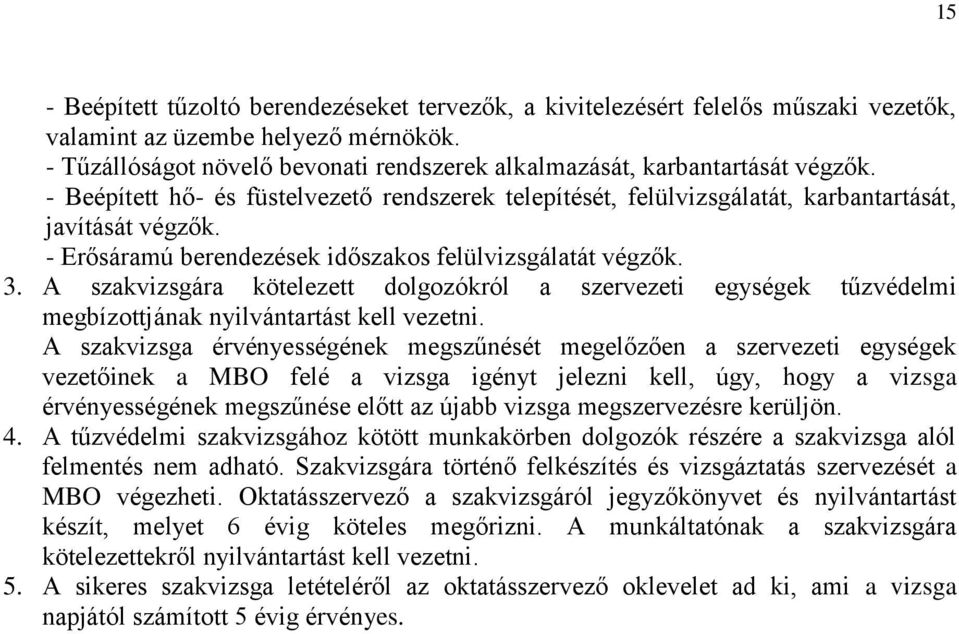 15

- Beépített tűzoltó berendezéseket tervezők, a kivitelezésért felelős műszaki vezetők, valamint az üzembe helyező mérnökök.
- Tűzállóságot növelő bevonati rendszerek alkalmazását, karbantartását végzők.
- Beépített hő- és füstelvezető rendszerek telepítését, felülvizsgálatát, karbantartását, javítását végzők.
- Erősáramú berendezések időszakos felülvizsgálatát végzők.
3. A szakvizsgára kötelezett dolgozókról a szervezeti egységek tűzvédelmi megbízottjának nyilvántartást kell vezetni.
A szakvizsga érvényességének megszűnését megelőzően a szervezeti egységek vezetőinek a MBO felé a vizsga igényt jelezni kell, úgy, hogy a vizsga érvényességének megszűnése előtt az újabb vizsga megszervezésre kerüljön.
4. A tűzvédelmi szakvizsgához kötött munkakörben dolgozók részére a szakvizsga alól felmentés nem adható. Szakvizsgára történő felkészítés és vizsgáztatás szervezését a MBO végezheti. Oktatásszervező a szakvizsgáról jegyzőkönyvet és nyilvántartást készít, melyet 6 évig köteles megőrizni. A munkáltatónak a szakvizsgára kötelezettekről nyilvántartást kell vezetni.
5. A sikeres szakvizsga letételéről az oktatásszervező oklevelet ad ki, ami a vizsga napjától számított 5 évig érvényes.